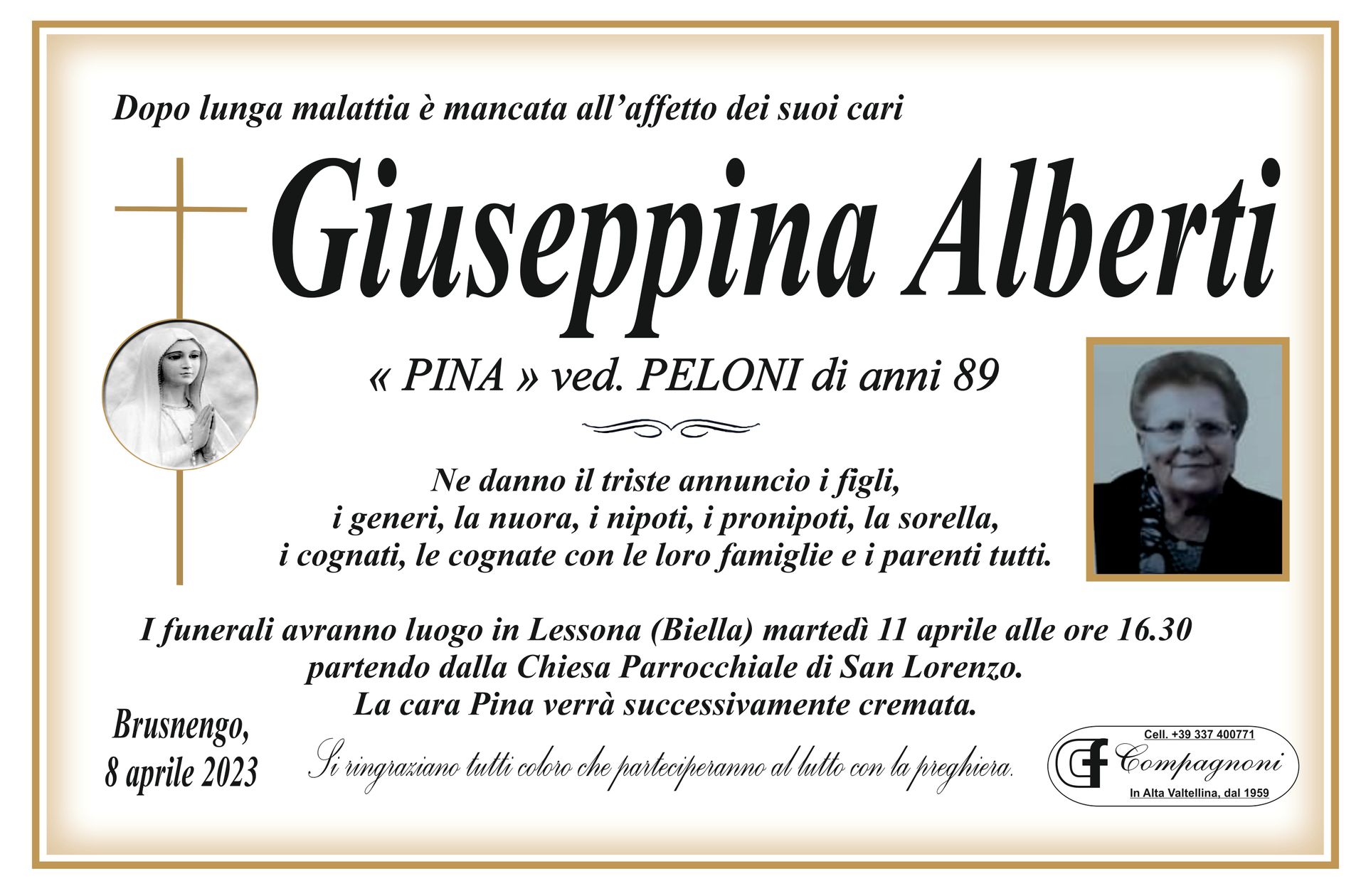 Dopo lunga malattia è mancata all'affetto dei suoi cari

Giuseppina Alberti

« PINA » ved. PELONI di anni 89

Ne danno il triste annuncio i figli,
i generi, la nuora, i nipoti, i pronipoti, la sorella,
i cognati, le cognate con le loro famiglie e i parenti tutti.

I funerali avranno luogo in Lessona (Biella) martedì 11 aprile alle ore 16.30
partendo dalla Chiesa Parrocchiale di San Lorenzo.
La cara Pina verrà successivamente cremata.

Brusnengo,
8 aprile 2023

Si ringraziano tutti coloro che parteciperanno al lutto con la preghiera.

Cell. +39 337 400771
CF Compagnoni
In Alta Valtellina, dal 1959